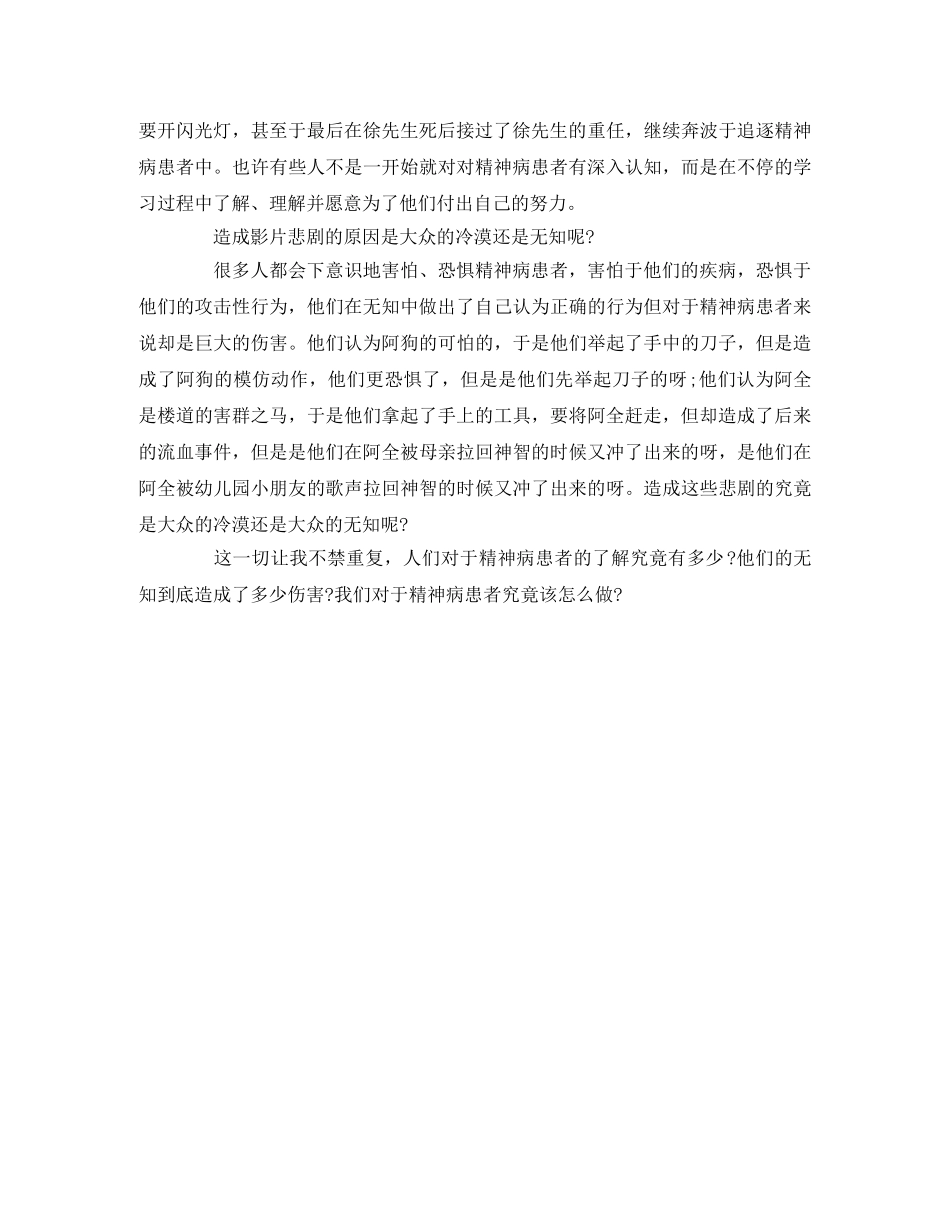 要开闪光灯，甚至于最后在徐先生死后接过了徐先生的重任，继续奔波于追逐精神病患者中。也许有些人不是一开始就对对精神病患者有深入认知，而是在不停的学习过程中了解、理解并愿意为了他们付出自己的努力。

造成影片悲剧的原因是大众的冷漠还是无知呢?

很多人都会下意识地害怕、恐惧精神病患者，害怕于他们的疾病，恐惧于他们的攻击性行为，他们在无知中做出了自己认为正确的行为但对于精神病患者来说却是巨大的伤害。他们认为阿狗的可怕的，于是他们举起了手中的刀子，但是造成了阿狗的模仿动作，他们更恐惧了，但是是他们先举起刀子的呀;他们认为阿全是楼道的害群之马，于是他们拿起了手上的工具，要将阿全赶走，但却造成了后来的流血事件，但是是他们在阿全被母亲拉回神智的时候又冲了出来的呀，是他们在阿全被幼儿园小朋友的歌声拉回神智的时候又冲了出来的呀。造成这些悲剧的究竟是大众的冷漠还是大众的无知呢?

这一切让我不禁重复，人们对于精神病患者的了解究竟有多少?他们的无知到底造成了多少伤害?我们对于精神病患者究竟该怎么做?